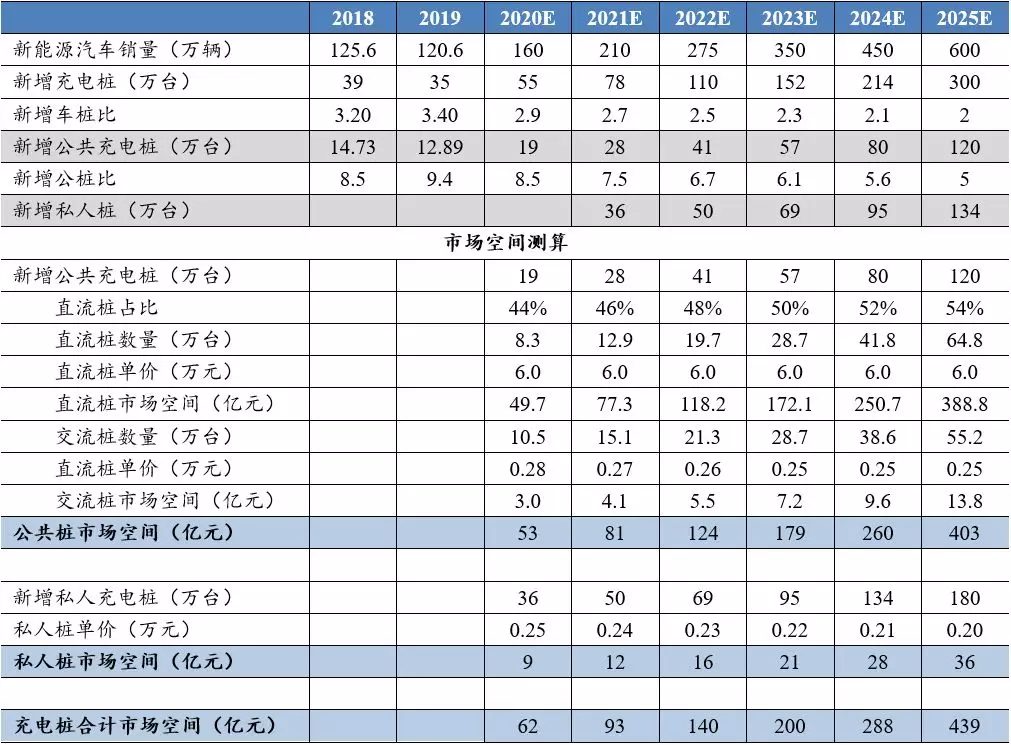 |  | 2018 | 2019 | 2020E | 2021E | 2022E | 2023E | 2024E | 2025E |
|---|---|---|---|---|---|---|---|---|
| 新能源汽车销量（万辆） | 125.6 | 120.6 | 160 | 210 | 275 | 350 | 450 | 600 |
| 新增充电桩（万台） | 39 | 35 | 55 | 78 | 110 | 152 | 214 | 300 |
| 新增车桩比 | 3.20 | 3.40 | 2.9 | 2.7 | 2.5 | 2.3 | 2.1 | 2 |
| 新增公共充电桩（万台） | 14.73 | 12.89 | 19 | 28 | 41 | 57 | 80 | 120 |
| 新增公桩比 | 8.5 | 9.4 | 8.5 | 7.5 | 6.7 | 6.1 | 5.6 | 5 |
| 新增私人桩（万台） |  |  |  | 36 | 50 | 69 | 95 | 134 |
| 市场空间测算 |  |  |  |  |  |  |  |  |
| 新增公共充电桩（万台） |  |  | 19 | 28 | 41 | 57 | 80 | 120 |
| 直流桩占比 |  |  | 44% | 46% | 48% | 50% | 52% | 54% |
| 直流桩数量（万台） |  |  | 8.3 | 12.9 | 19.7 | 28.7 | 41.8 | 64.8 |
| 直流桩单价（万元） |  |  | 6.0 | 6.0 | 6.0 | 6.0 | 6.0 | 6.0 |
| 直流桩市场空间（亿元） |  |  | 49.7 | 77.3 | 118.2 | 172.1 | 250.7 | 388.8 |
| 交流桩数量（万台） |  |  | 10.5 | 15.1 | 21.3 | 28.7 | 38.6 | 55.2 |
| 直流桩单价（万元） |  |  | 0.28 | 0.27 | 0.26 | 0.25 | 0.25 | 0.25 |
| 交流桩市场空间（亿元） |  |  | 3.0 | 4.1 | 5.5 | 7.2 | 9.6 | 13.8 |
| 公共桩市场空间（亿元） |  |  | 53 | 81 | 124 | 179 | 260 | 403 |
|  |  |  |  |  |  |  |  |  |
| 新增私人充电桩（万台） |  |  | 36 | 50 | 69 | 95 | 134 | 180 |
| 私人桩单价（万元） |  |  | 0.25 | 0.24 | 0.23 | 0.22 | 0.21 | 0.20 |
| 私人桩市场空间（亿元） |  |  | 9 | 12 | 16 | 21 | 28 | 36 |
|  |  |  |  |  |  |  |  |  |
| 充电桩合计市场空间（亿元） |  |  | 62 | 93 | 140 | 200 | 288 | 439 |